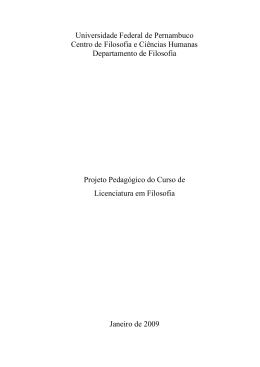 Universidade Federal de Pernambuco
Centro de Filosofia e Ciências Humanas
Departamento de Filosofia

Projeto Pedagógico do Curso de
Licenciatura em Filosofia

Janeiro de 2009